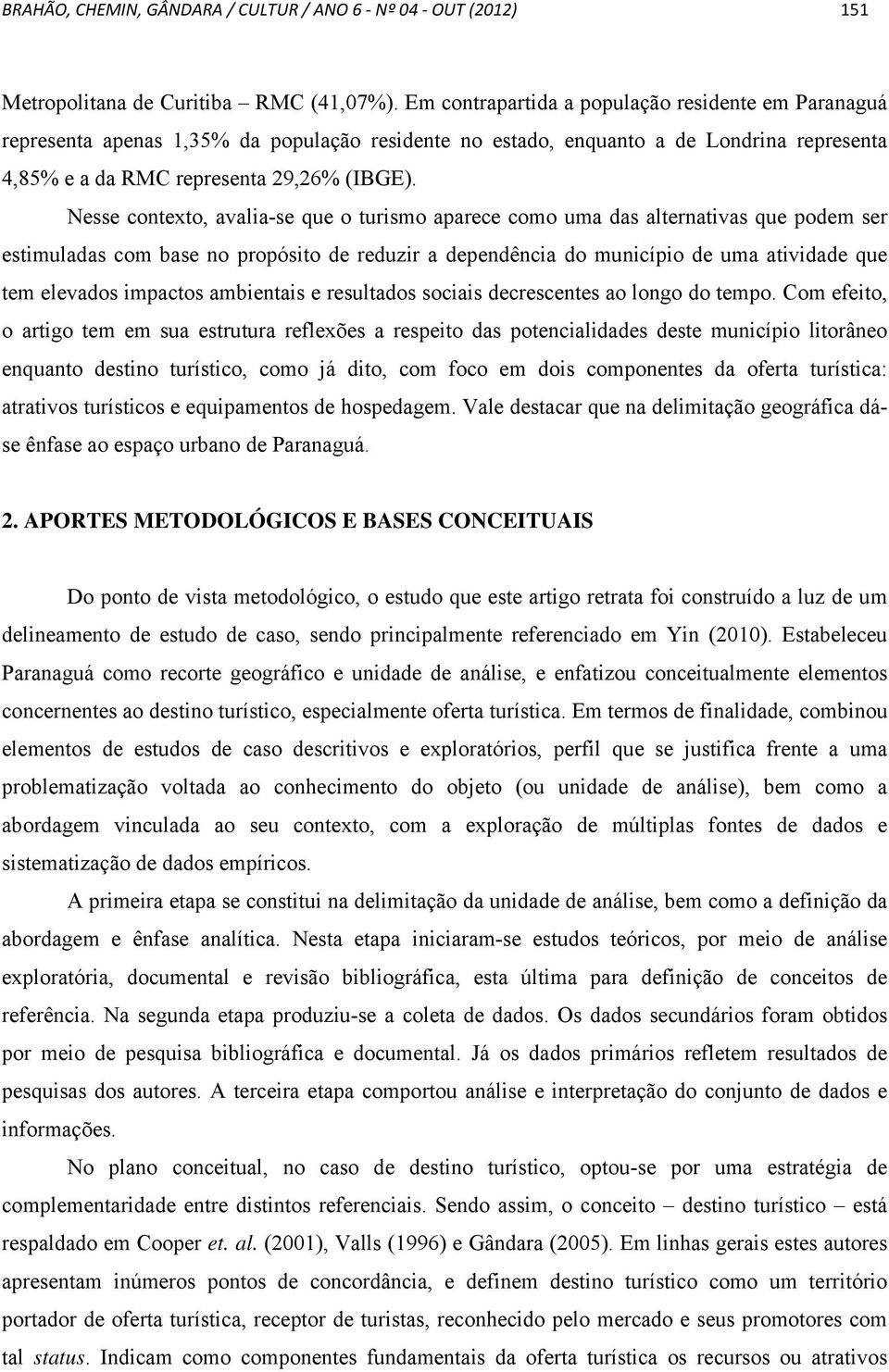 BRAHÃO, CHEMIN, GÂNDARA / CULTUR / ANO 6 - Nº 04 - OUT (2012) 151

Metropolitana de Curitiba – RMC (41,07%). Em contrapartida a população residente em Paranaguá representa apenas 1,35% da população residente no estado, enquanto a de Londrina representa 4,85% e a da RMC representa 29,26% (IBGE).

Nesse contexto, avalia-se que o turismo aparece como uma das alternativas que podem ser estimuladas com base no propósito de reduzir a dependência do município de uma atividade que tem elevados impactos ambientais e resultados sociais decrescentes ao longo do tempo. Com efeito, o artigo tem em sua estrutura reflexões a respeito das potencialidades deste município litorâneo enquanto destino turístico, como já dito, com foco em dois componentes da oferta turística: atrativos turísticos e equipamentos de hospedagem. Vale destacar que na delimitação geográfica dá-se ênfase ao espaço urbano de Paranaguá.

2. APORTES METODOLÓGICOS E BASES CONCEITUAIS

Do ponto de vista metodológico, o estudo que este artigo retrata foi construído a luz de um delineamento de estudo de caso, sendo principalmente referenciado em Yin (2010). Estabeleceu Paranaguá como recorte geográfico e unidade de análise, e enfatizou conceitualmente elementos concernentes ao destino turístico, especialmente oferta turística. Em termos de finalidade, combinou elementos de estudos de caso descritivos e exploratórios, perfil que se justifica frente a uma problematização voltada ao conhecimento do objeto (ou unidade de análise), bem como a abordagem vinculada ao seu contexto, com a exploração de múltiplas fontes de dados e sistematização de dados empíricos.

A primeira etapa se constitui na delimitação da unidade de análise, bem como a definição da abordagem e ênfase analítica. Nesta etapa iniciaram-se estudos teóricos, por meio de análise exploratória, documental e revisão bibliográfica, esta última para definição de conceitos de referência. Na segunda etapa produziu-se a coleta de dados. Os dados secundários foram obtidos por meio de pesquisa bibliográfica e documental. Já os dados primários refletem resultados de pesquisas dos autores. A terceira etapa comportou análise e interpretação do conjunto de dados e informações.

No plano conceitual, no caso de destino turístico, optou-se por uma estratégia de complementaridade entre distintos referenciais. Sendo assim, o conceito – destino turístico – está respaldado em Cooper et. al. (2001), Valls (1996) e Gândara (2005). Em linhas gerais estes autores apresentam inúmeros pontos de concordância, e definem destino turístico como um território portador de oferta turística, receptor de turistas, reconhecido pelo mercado e seus promotores com tal status. Indicam como componentes fundamentais da oferta turística os recursos ou atrativos